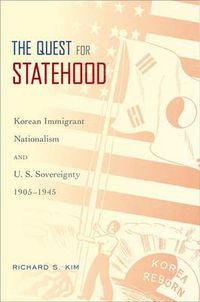 THE QUEST FOR STATEHOOD

Korean Immigrant Nationalism AND U. S. Sovereignty 1905–1945

RICHARD S. KIM

KOREA REBORN